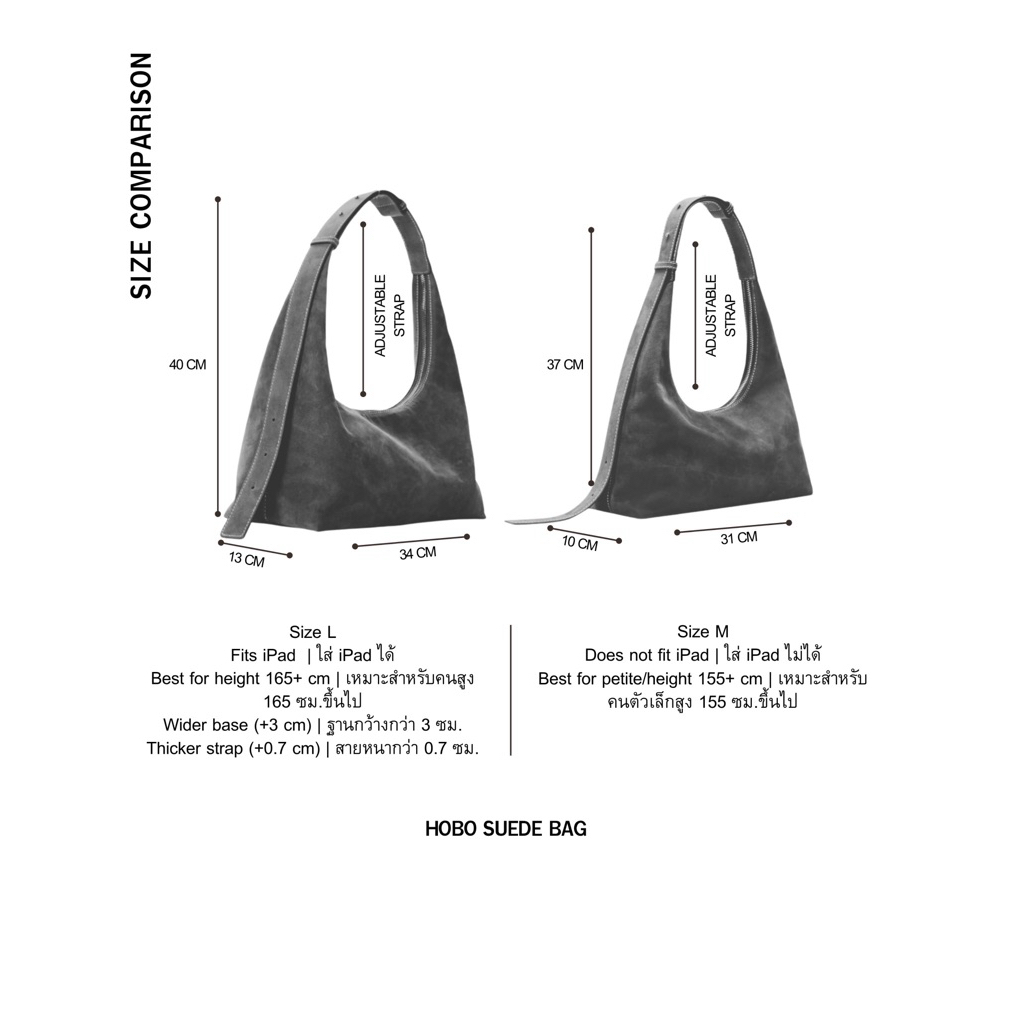 SIZE COMPARISON

40 CM

ADJUSTABLE STRAP

13 CM

34 CM

37 CM

ADJUSTABLE STRAP

10 CM

31 CM

Size L
Fits iPad | ใส่ iPad ได้
Best for height 165+ cm | เหมาะสำหรับคนสูง 165 ซม.ขึ้นไป
Wider base (+3 cm) | ฐานกว้างกว่า 3 ซม.
Thicker strap (+0.7 cm) | สายหนากว่า 0.7 ซม.

Size M
Does not fit iPad | ใส่ iPad ไม่ได้
Best for petite/height 155+ cm | เหมาะสำหรับคนตัวเล็กสูง 155 ซม.ขึ้นไป

HOBO SUEDE BAG